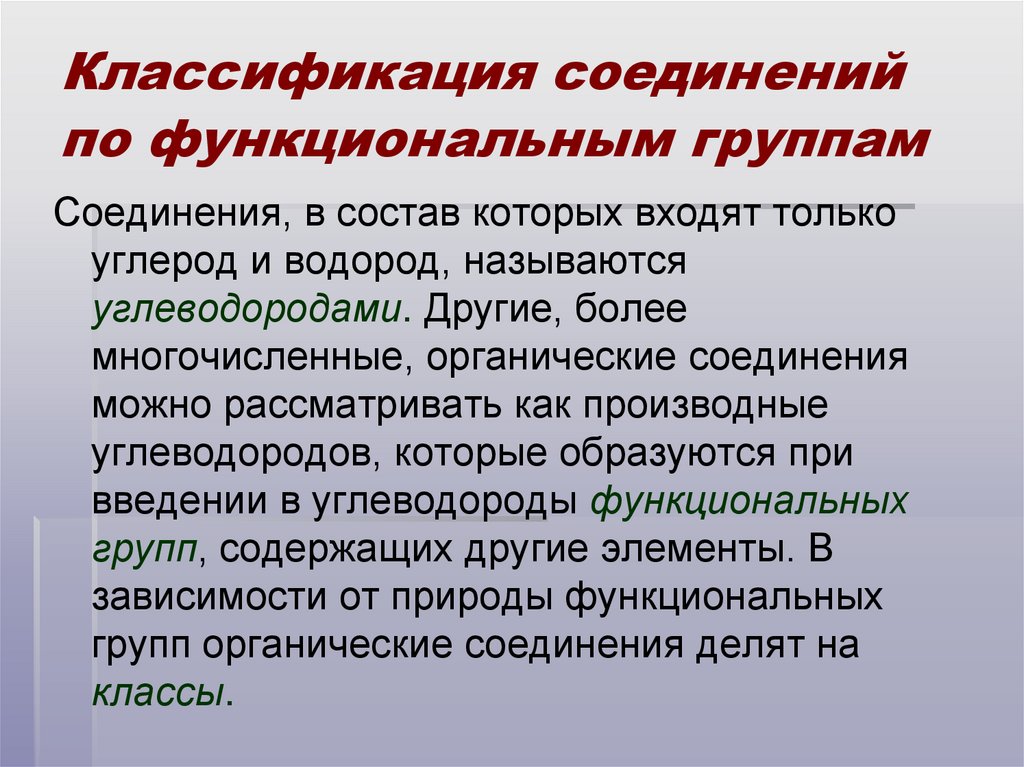 Классификация соединений по функциональным группам

Соединения, в состав которых входят только углерод и водород, называются углеводородами. Другие, более многочисленные, органические соединения можно рассматривать как производные углеводородов, которые образуются при введении в углеводороды функциональных групп, содержащих другие элементы. В зависимости от природы функциональных групп органические соединения делят на классы.